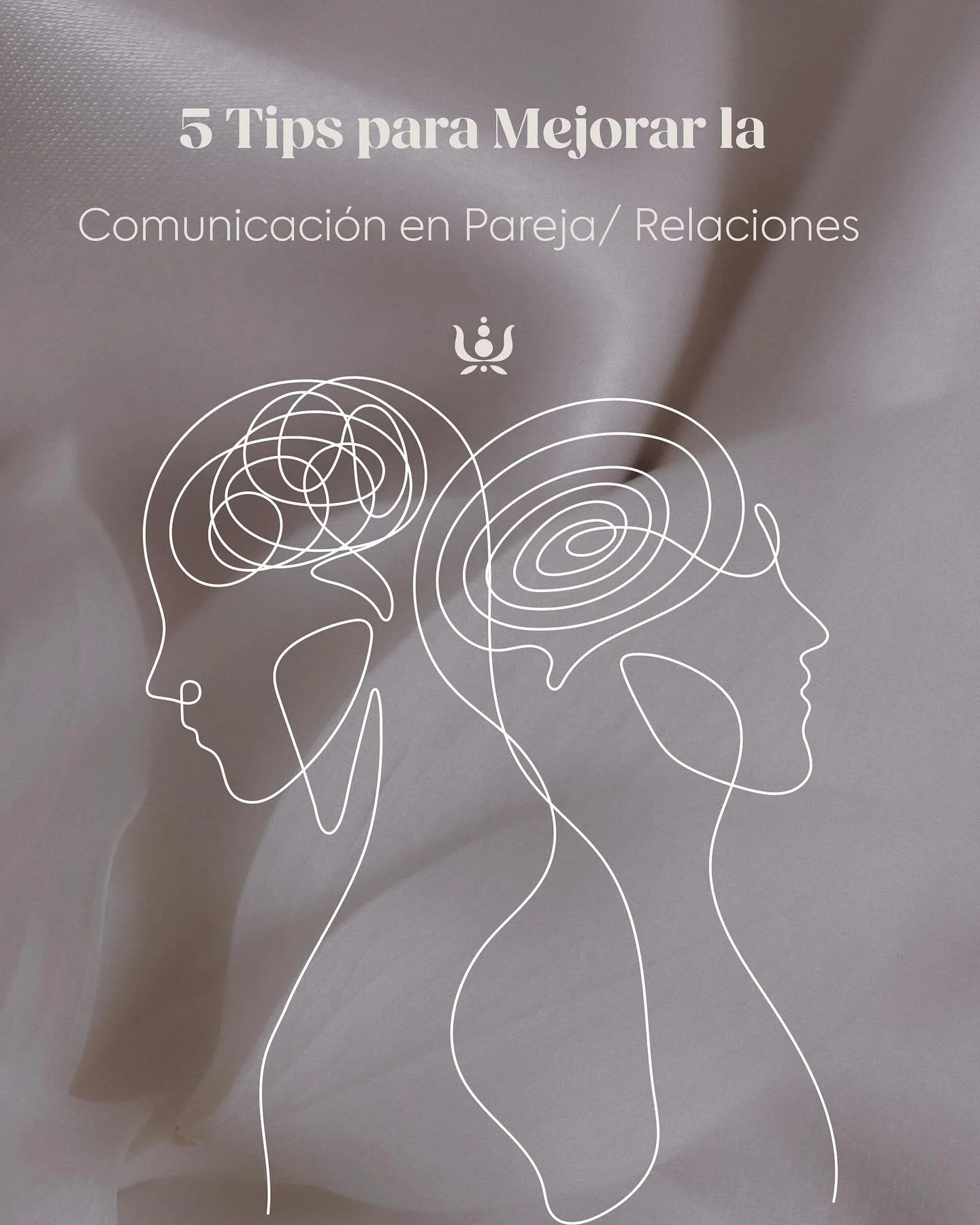 5 Tips para Mejorar la

Comunicación en Pareja/ Relaciones